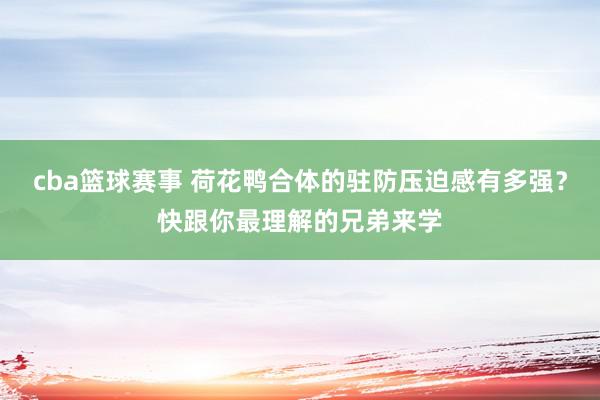 cba篮球赛事 荷花鸭合体的驻防压迫感有多强？快跟你最理解的兄弟来学